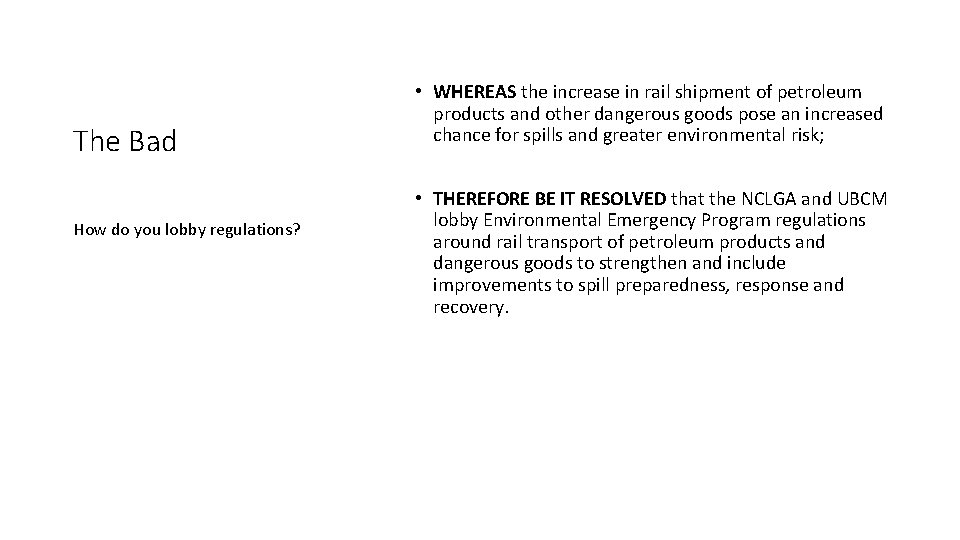 The Bad

How do you lobby regulations?

• WHEREAS the increase in rail shipment of petroleum products and other dangerous goods pose an increased chance for spills and greater environmental risk;

• THEREFORE BE IT RESOLVED that the NCLGA and UBCM lobby Environmental Emergency Program regulations around rail transport of petroleum products and dangerous goods to strengthen and include improvements to spill preparedness, response and recovery.